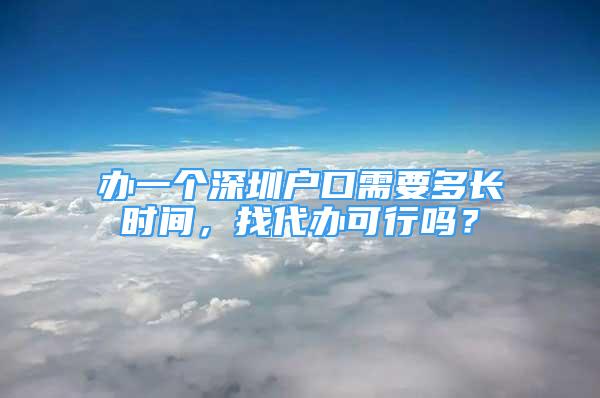 办一个深圳户口需要多长时间，找代办可行吗？